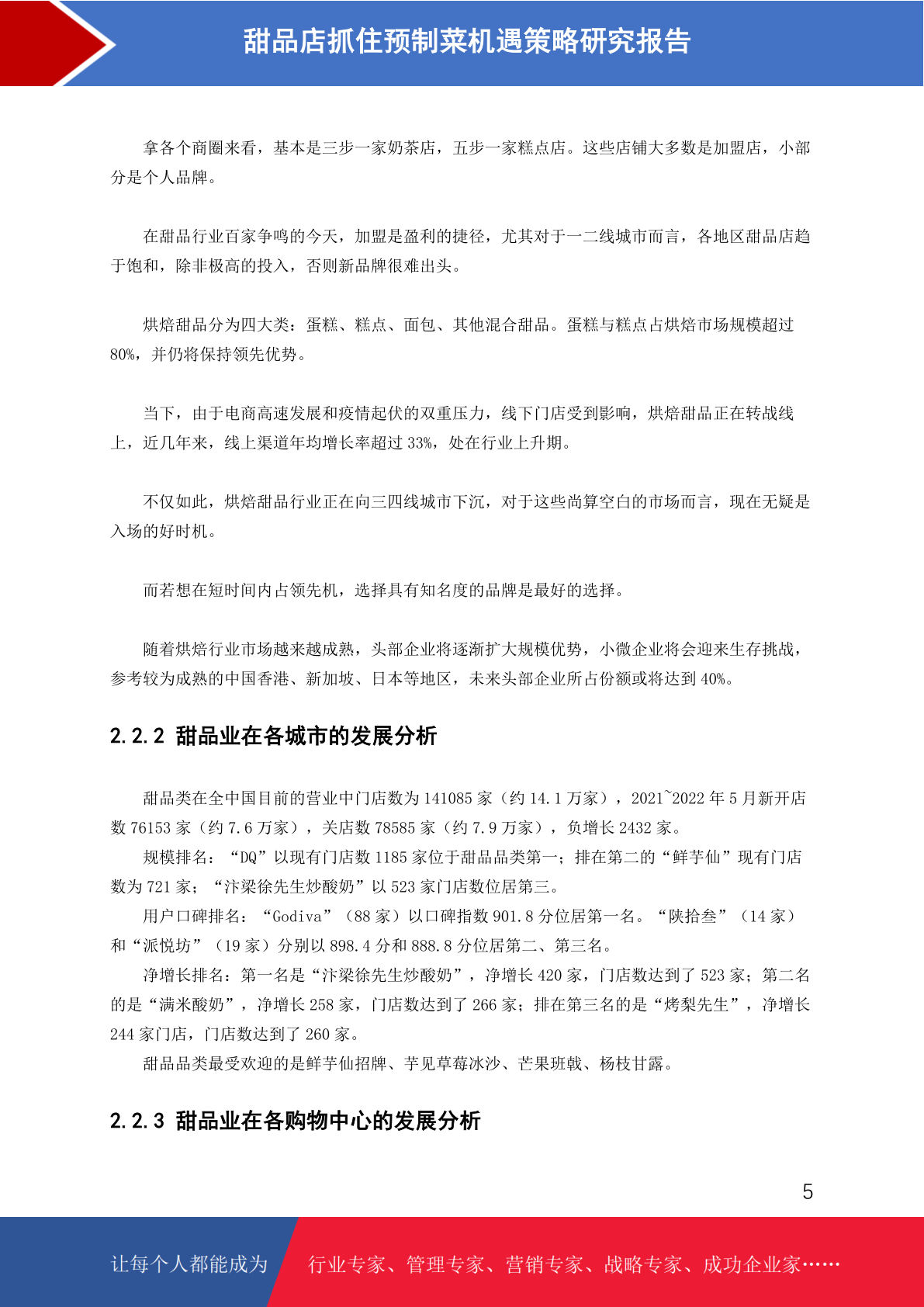 甜品店抓住预制菜机遇策略研究报告

拿各个商圈来看，基本是三步一家奶茶店，五步一家糕点店。这些店铺大多数是加盟店，小部分是个人品牌。

在甜品行业百家争鸣的今天，加盟是盈利的捷径，尤其对于一二线城市而言，各地区甜品店趋于饱和，除非极高的投入，否则新品牌很难出头。

烘焙甜品分为四大类：蛋糕、糕点、面包、其他混合甜品。蛋糕与糕点占烘焙市场规模超过80%，并仍将保持领先优势。

当下，由于电商高速发展和疫情起伏的双重压力，线下门店受到影响，烘焙甜品正在转战线上，近几年来，线上渠道年均增长率超过33%，处在行业上升期。

不仅如此，烘焙甜品行业正在向三四线城市下沉，对于这些尚算空白的市场而言，现在无疑是入场的好时机。

而若想在短时间内占领先机，选择具有知名度的品牌是最好的选择。

随着烘焙行业市场越来越成熟，头部企业将逐渐扩大规模优势，小微企业将会迎来生存挑战，参考较为成熟的中国香港、新加坡、日本等地区，未来头部企业所占份额或将达到40%。

2.2.2 甜品业在各城市的发展分析

甜品类在全中国目前的营业中门店数为141085家（约14.1万家），2021~2022年5月新开店数76153家（约7.6万家），关店数78585家（约7.9万家），负增长2432家。

规模排名：“DQ”以现有门店数1185家位于甜品品类第一；排在第二的“鲜芋仙”现有门店数为721家；“汴梁徐先生炒酸奶”以523家门店数位居第三。

用户口碑排名：“Godiva”（88家）以口碑指数901.8分位居第一名。“陕拾叁”（14家）和“派悦坊”（19家）分别以898.4分和888.8分位居第二、第三名。

净增长排名：第一名是“汴梁徐先生炒酸奶”，净增长420家，门店数达到了523家；第二名的是“满米酸奶”，净增长258家，门店数达到了266家；排在第三名的是“烤梨先生”，净增长244家门店，门店数达到了260家。

甜品品类最受欢迎的是鲜芋仙招牌、芋见草莓冰沙、芒果班戟、杨枝甘露。

2.2.3 甜品业在各购物中心的发展分析

5

让每个人都能成为 行业专家、管理专家、营销专家、战略专家、成功企业家……